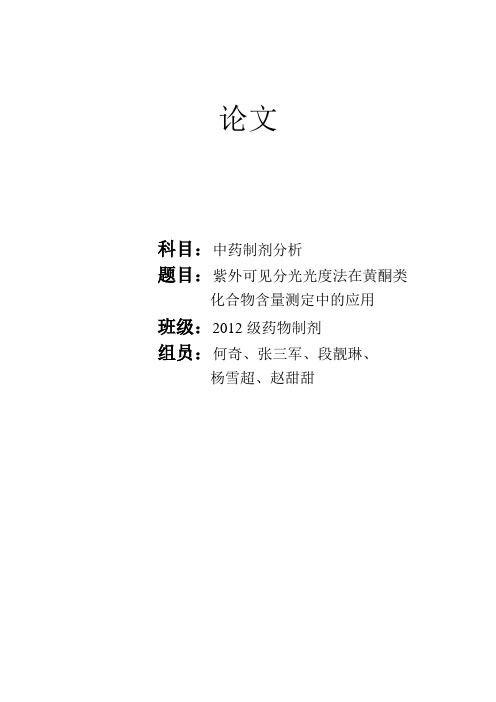 论文

科目：中药制剂分析

题目：紫外可见分光光度法在黄酮类化合物含量测定中的应用

班级：2012 级药物制剂

组员：何奇、张三军、段靓琳、杨雪超、赵甜甜